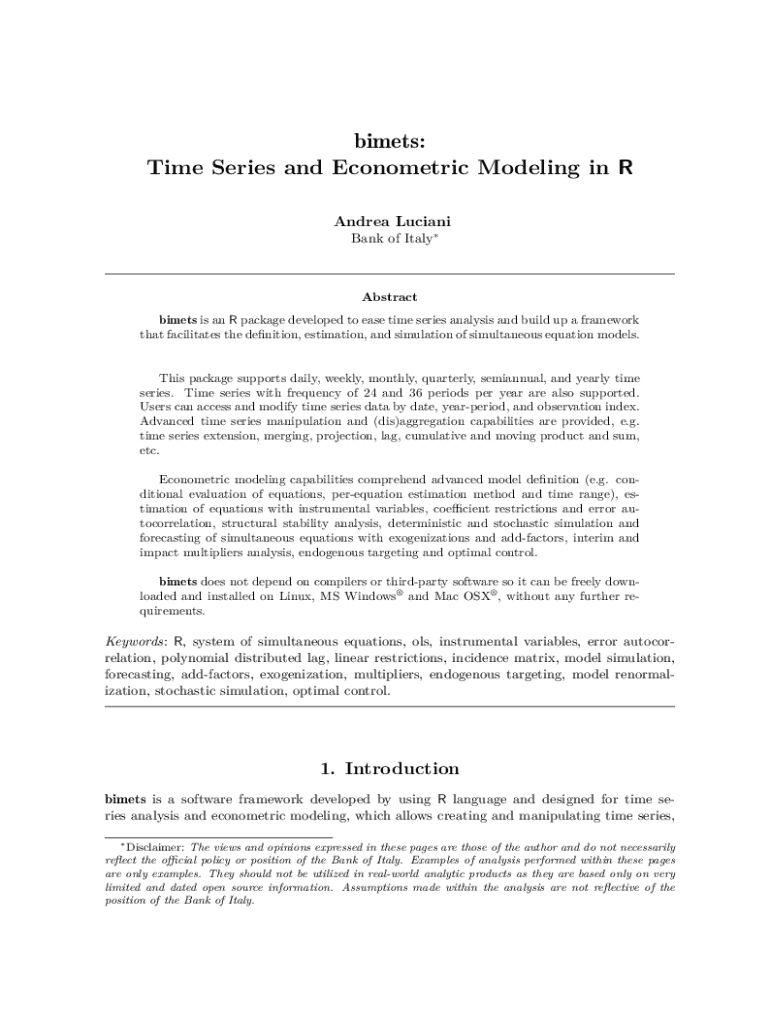 bimets:
Time Series and Econometric Modeling in R

Andrea Luciani
Bank of Italy*

Abstract

bimets is an R package developed to ease time series analysis and build up a framework that facilitates the definition, estimation, and simulation of simultaneous equation models.

This package supports daily, weekly, monthly, quarterly, semiannual, and yearly time series. Time series with frequency of 24 and 36 periods per year are also supported. Users can access and modify time series data by date, year-period, and observation index. Advanced time series manipulation and (dis)aggregation capabilities are provided, e.g. time series extension, merging, projection, lag, cumulative and moving product and sum, etc.

Econometric modeling capabilities comprehend advanced model definition (e.g. conditional evaluation of equations, per-equation estimation method and time range), estimation of equations with instrumental variables, coefficient restrictions and error autocorrelation, structural stability analysis, deterministic and stochastic simulation and forecasting of simultaneous equations with exogenizations and add-factors, interim and impact multipliers analysis, endogenous targeting and optimal control.

bimets does not depend on compilers or third-party software so it can be freely downloaded and installed on Linux, MS Windows® and Mac OSX®, without any further requirements.

Keywords: R, system of simultaneous equations, ols, instrumental variables, error autocorrelation, polynomial distributed lag, linear restrictions, incidence matrix, model simulation, forecasting, add-factors, exogenization, multipliers, endogenous targeting, model renormalization, stochastic simulation, optimal control.

1. Introduction

bimets is a software framework developed by using R language and designed for time series analysis and econometric modeling, which allows creating and manipulating time series,

*Disclaimer: The views and opinions expressed in these pages are those of the author and do not necessarily reflect the official policy or position of the Bank of Italy. Examples of analysis performed within these pages are only examples. They should not be utilized in real-world analytic products as they are based only on very limited and dated open source information. Assumptions made within the analysis are not reflective of the position of the Bank of Italy.